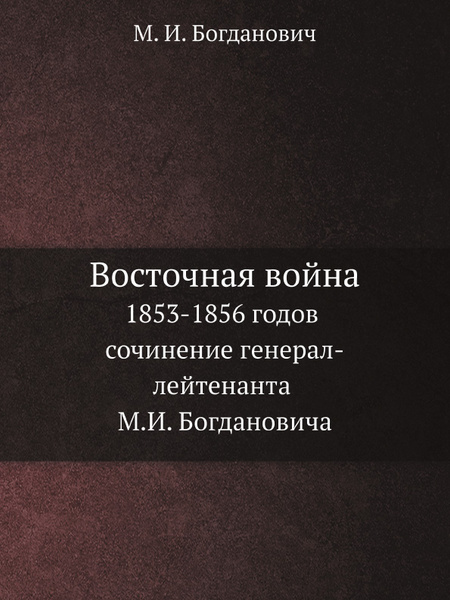 М. И. Богданович

Восточная война
1853-1856 годов
сочинение генерал-лейтенанта
М.И. Богдановича